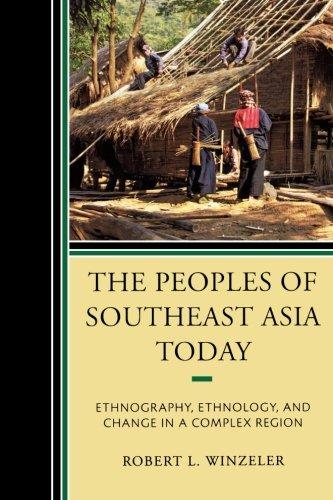 THE PEOPLES OF SOUTHEAST ASIA TODAY

ETHNOGRAPHY, ETHNOLOGY, AND CHANGE IN A COMPLEX REGION

ROBERT L. WINZELER